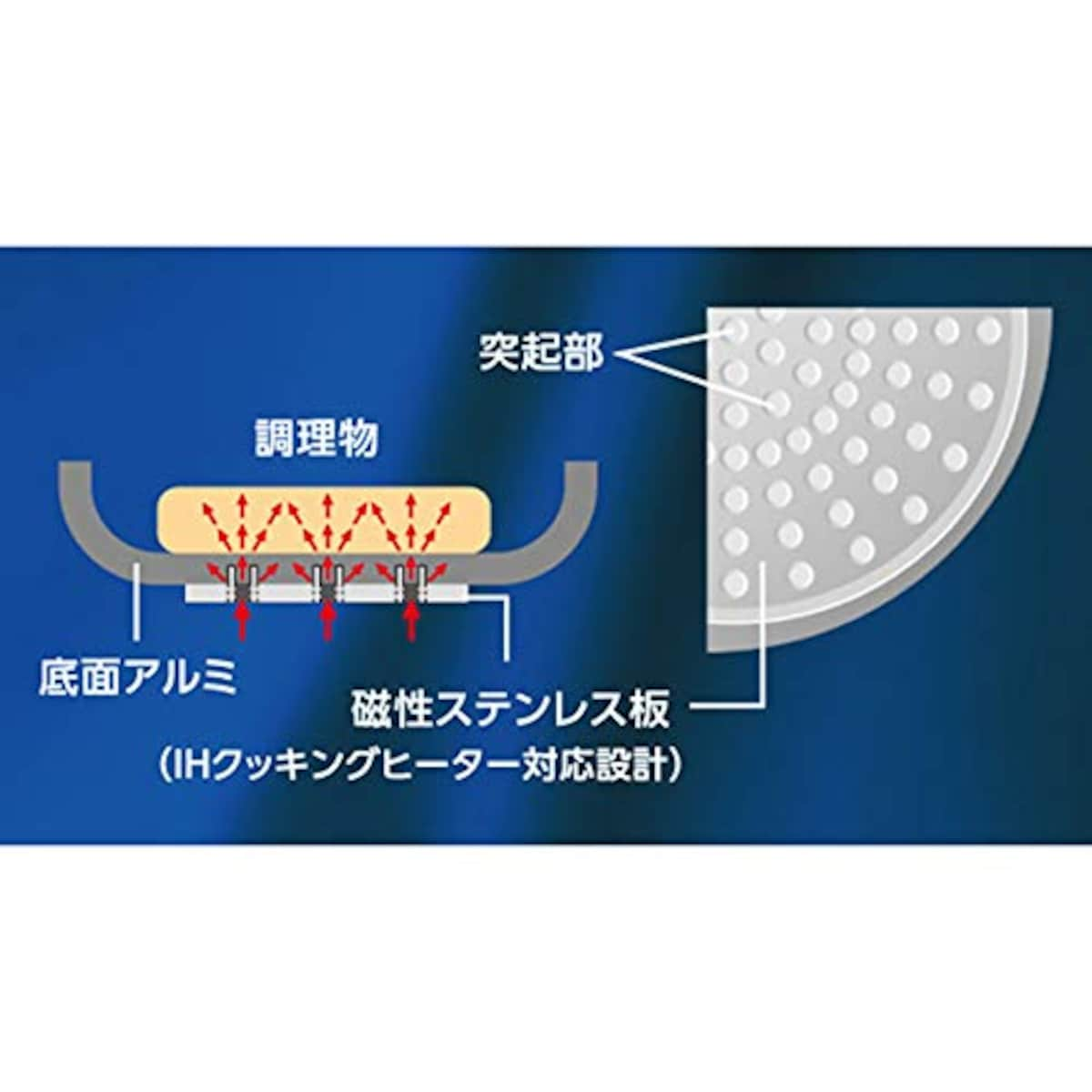 突起部

調理物

底面アルミ

磁性ステンレス板
（IHクッキングヒーター対応設計）